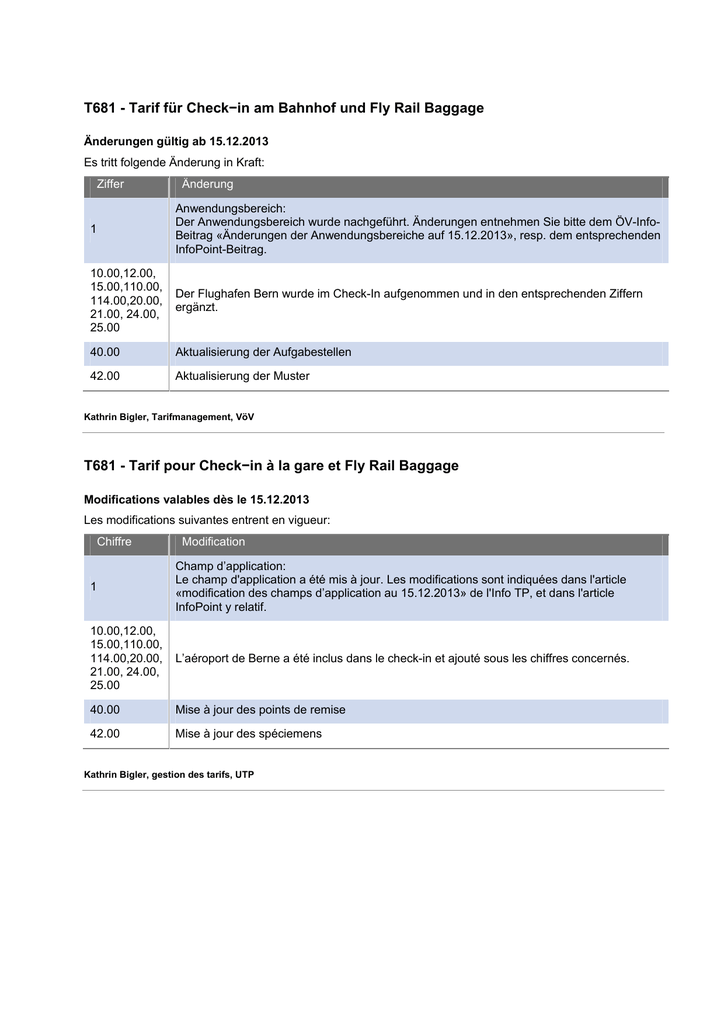 T681 - Tarif für Check−in am Bahnhof und Fly Rail Baggage

Änderungen gültig ab 15.12.2013

Es tritt folgende Änderung in Kraft:

| Ziffer | Änderung |
|---|---|
| 1 | Anwendungsbereich: Der Anwendungsbereich wurde nachgeführt. Änderungen entnehmen Sie bitte dem ÖV-Info-Beitrag «Änderungen der Anwendungsbereiche auf 15.12.2013», resp. dem entsprechenden InfoPoint-Beitrag. |
| 10.00,12.00, 15.00,110.00, 114.00,20.00, 21.00, 24.00, 25.00 | Der Flughafen Bern wurde im Check-In aufgenommen und in den entsprechenden Ziffern ergänzt. |
| 40.00 | Aktualisierung der Aufgabestellen |
| 42.00 | Aktualisierung der Muster |

Kathrin Bigler, Tarifmanagement, VöV

T681 - Tarif pour Check−in à la gare et Fly Rail Baggage

Modifications valables dès le 15.12.2013

Les modifications suivantes entrent en vigueur:

| Chiffre | Modification |
|---|---|
| 1 | Champ d'application: Le champ d'application a été mis à jour. Les modifications sont indiquées dans l'article «modification des champs d'application au 15.12.2013» de l'Info TP, et dans l'article InfoPoint y relatif. |
| 10.00,12.00, 15.00,110.00, 114.00,20.00, 21.00, 24.00, 25.00 | L'aéroport de Berne a été inclus dans le check-in et ajouté sous les chiffres concernés. |
| 40.00 | Mise à jour des points de remise |
| 42.00 | Mise à jour des spéciemens |

Kathrin Bigler, gestion des tarifs, UTP